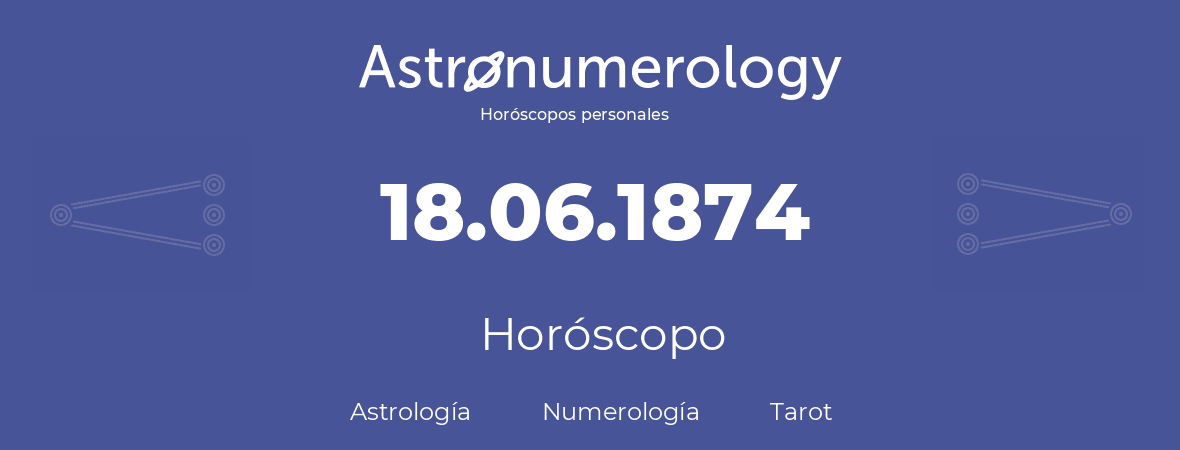 Astronumerology
Horóscopos personales

18.06.1874

Horóscopo

Astrología Numerología Tarot